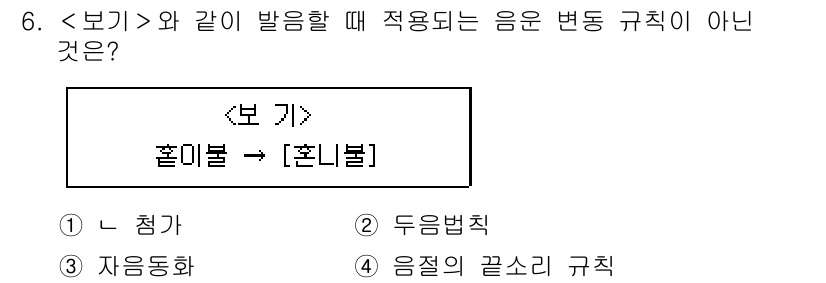 6. <보기>와 같이 발음할 때 적용되는 음운 변동 규칙이 아닌 것은?

<보 기>
홑이불 → [혼니불]

① ㄴ 첨가
② 두음법칙
③ 자음동화
④ 음절의 끝소리 규칙